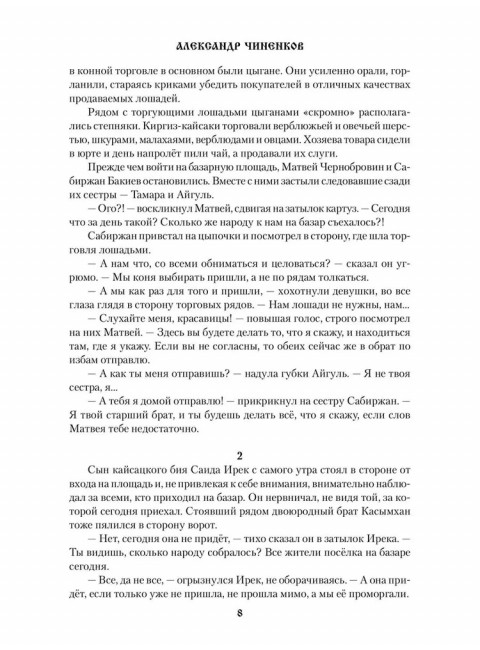 АЛЕКСАНДР ЧИНЕНКОВ

в конной торговле в основном были цыгане. Они усиленно орали, горланили, стараясь криками убедить покупателей в отличных качествах продаваемых лошадей.

Рядом с торгующими лошадьми цыганами «скромно» располагались степняки. Киргиз-кайсаки торговали верблюжьей и овечьей шерстью, шкурами, малахаями, верблюдами и овцами. Хозяева товара сидели в юрте и день напролёт пили чай, а продавали их слуги.

Прежде чем войти на базарную площадь, Матвей Чернобровин и Сабиржан Бакиев остановились. Вместе с ними застыли следовавшие сзади их сестры — Тамара и Айгуль.

— Ого?! — воскликнул Матвей, сдвигая на затылок картуз. — Сегодня что за день такой? Сколько же народу к нам на базар съехалось?!

Сабиржан привстал на цыпочки и посмотрел в сторону, где шла торговля лошадьми.

— А нам что, со всеми обниматься и целоваться? — сказал он угрюмо. — Мы коня выбирать пришли, а не по рядам толкаться.

— А мы как раз для того и пришли, — хохотнули девушки, во все глаза глядя в сторону торговых рядов. — Нам лошади не нужны, нам...

— Слухайте меня, красавицы! — повышая голос, строго посмотрел на них Матвей. — Здесь вы будете делать то, что я скажу, и находиться там, где я укажу. Если вы не согласны, то обеих сейчас же в обрат по избам отправлю.

— А как ты меня отправишь? — надула губки Айгуль. — Я не твоя сестра, я...

— А тебя я домой отправлю! — прикрикнул на сестру Сабиржан. — Я твой старший брат, и ты будешь делать всё, что я скажу, если слов Матвея тебе недостаточно.

2

Сын кайсацкого бия Саида Ирек с самого утра стоял в стороне от входа на площадь и, не привлекая к себе внимания, внимательно наблюдал за всеми, кто приходил на базар. Он нервничал, не видя той, за которой сегодня приехал. Стоявший рядом двоюродный брат Касымхан тоже пялился в сторону ворот.

— Нет, сегодня она не придёт, — тихо сказал он в затылок Ирека. — Ты видишь, сколько народу собралось? Все жители посёлка на базаре сегодня.

— Все, да не все, — огрызнулся Ирек, не оборачиваясь. — А она придёт, если только уже не пришла, не прошла мимо, а мы её проморгали.

8